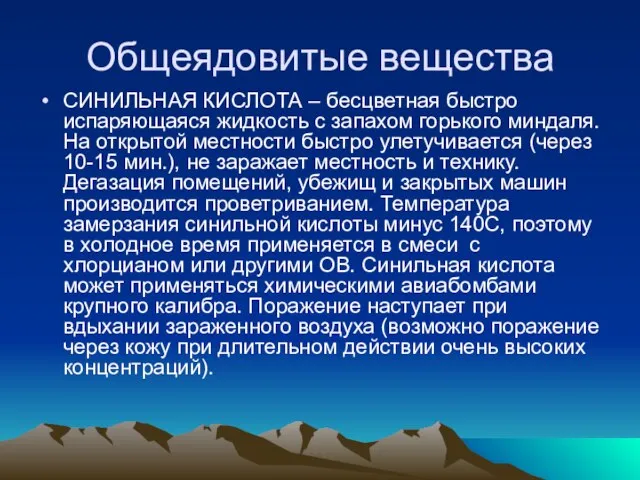 Общеядовитые вещества

• СИНИЛЬНАЯ КИСЛОТА – бесцветная быстро испаряющаяся жидкость с запахом горького миндаля. На открытой местности быстро улетучивается (через 10-15 мин.), не заражает местность и технику. Дегазация помещений, убежищ и закрытых машин производится проветриванием. Температура замерзания синильной кислоты минус 140С, поэтому в холодное время применяется в смеси с хлорцианом или другими ОВ. Синильная кислота может применяться химическими авиабомбами крупного калибра. Поражение наступает при вдыхании зараженного воздуха (возможно поражение через кожу при длительном действии очень высоких концентраций).